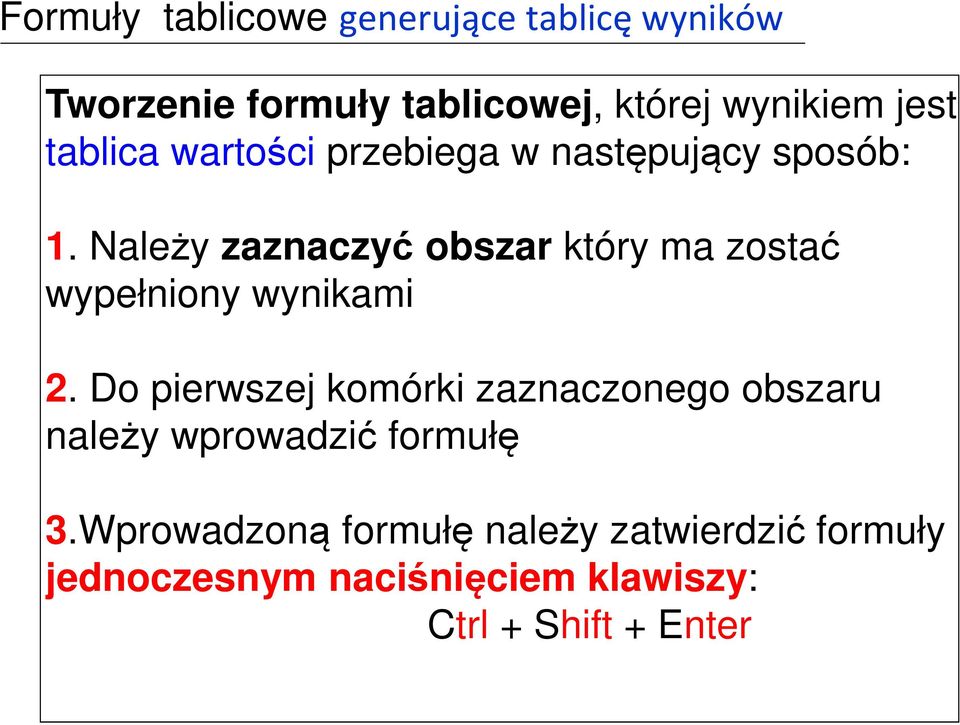 Formuły tablicowe generujące tablicę wyników

Tworzenie formuły tablicowej, której wynikiem jest tablica wartości przebiega w następujący sposób:

1. Należy zaznaczyć obszar który ma zostać wypełniony wynikami

2. Do pierwszej komórki zaznaczonego obszaru należy wprowadzić formułę

3.Wprowadzoną formułę należy zatwierdzić formuły jednoczesnym naciśnięciem klawiszy:

Ctrl + Shift + Enter